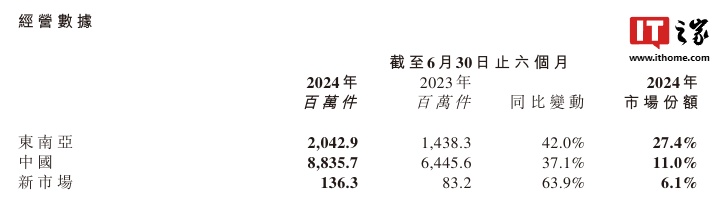 經營數據

IT之家
www.ithome.com

截至6月30日止六個月

|  | 2024年 百萬件 | 2023年 百萬件 | 同比變動 | 2024年 市場份額 |
|---|---|---|---|---|
| 東南亞 | 2,042.9 | 1,438.3 | 42.0% | 27.4% |
| 中國 | 8,835.7 | 6,445.6 | 37.1% | 11.0% |
| 新市場 | 136.3 | 83.2 | 63.9% | 6.1% |